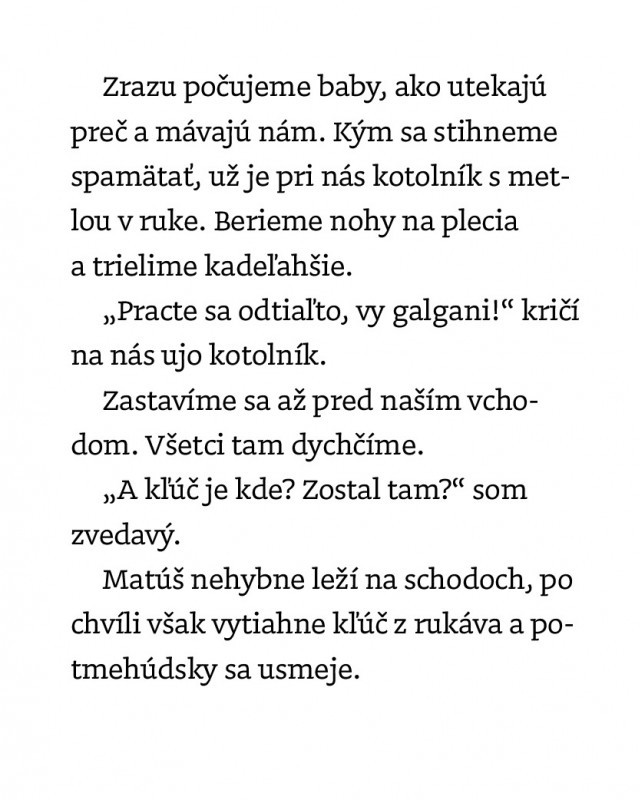 Zrazu počujeme baby, ako utekajú preč a mávajú nám. Kým sa stihneme spamätať, už je pri nás kotolník s metlou v ruke. Berieme nohy na plecia a trielime kadeľahšie.

„Practe sa odtiaľto, vy galgani!“ kričí na nás ujo kotolník.

Zastavíme sa až pred naším vchodom. Všetci tam dychčíme.

„A kľúč je kde? Zostal tam?“ som zvedavý.

Matúš nehybne leží na schodoch, po chvíli však vytiahne kľúč z rukáva a potmehúdsky sa usmeje.